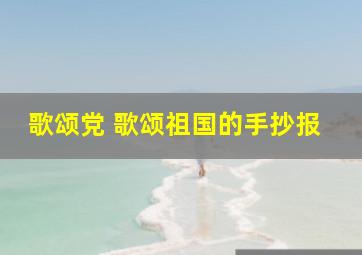 歌颂党 歌颂祖国的手抄报